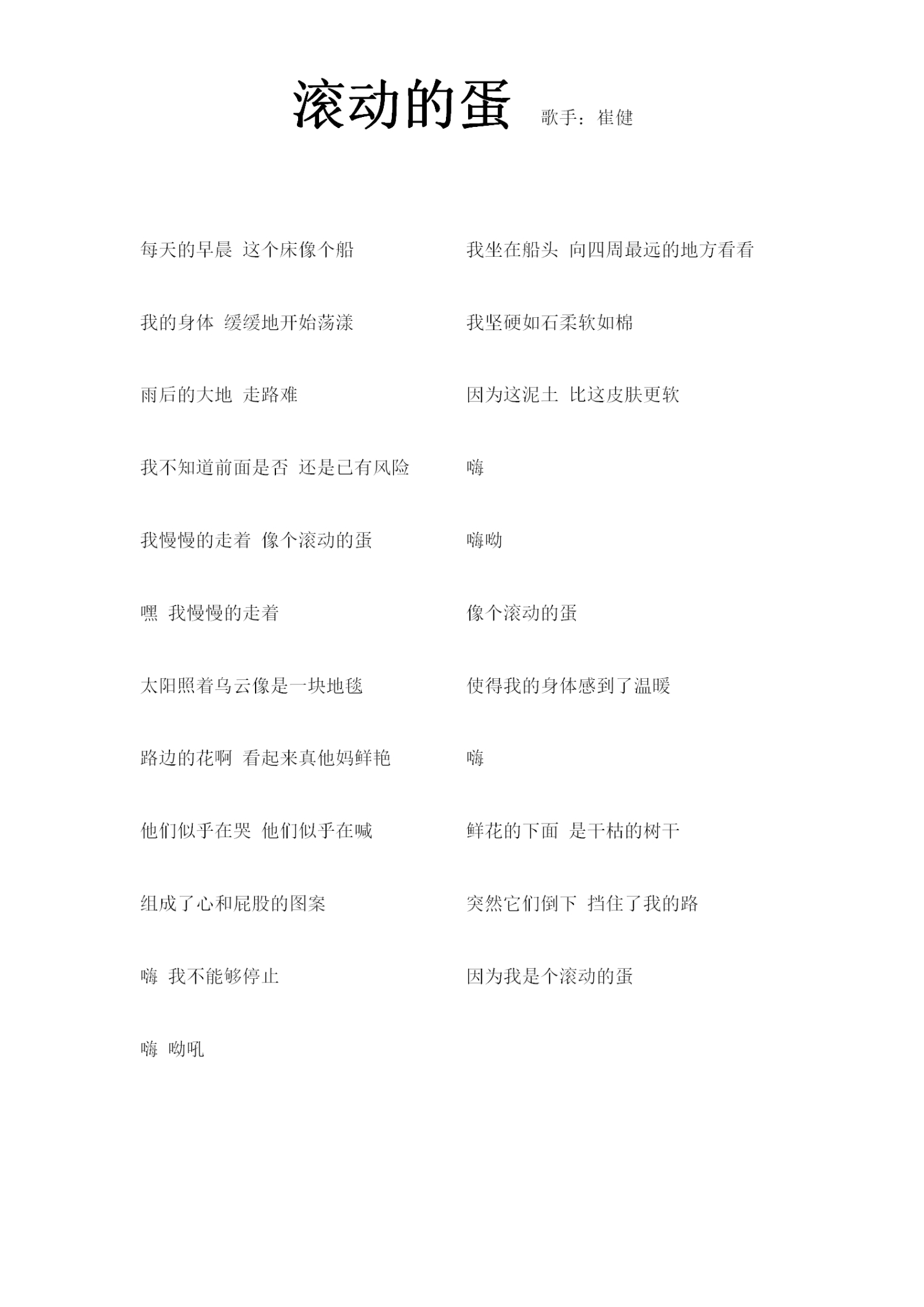 滚动的蛋 歌手：崔健

每天的早晨 这个床像个船

我的身体 缓缓地开始荡漾

雨后的大地 走路难

我不知道前面是否 还是已有风险

我慢慢的走着 像个滚动的蛋

嘿 我慢慢的走着

太阳照着乌云像是一块地毯

路边的花啊 看起来真他妈鲜艳

他们似乎在哭 他们似乎在喊

组成了心和屁股的图案

嗨 我不能够停止

嗨 呦吼

我坐在船头 向四周最远的地方看看

我坚硬如石柔软如棉

因为这泥土 比这皮肤更软

嗨

嗨呦

像个滚动的蛋

使得我的身体感到了温暖

嗨

鲜花的下面 是干枯的树干

突然它们倒下 挡住了我的路

因为我是个滚动的蛋